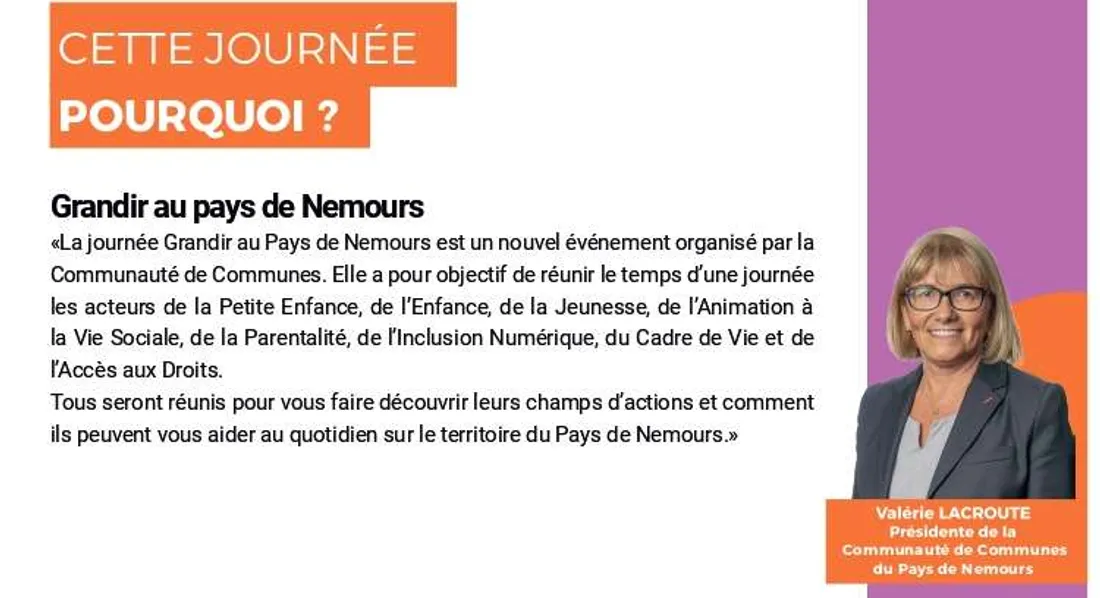 CETTE JOURNÉE
POURQUOI ?

Grandir au pays de Nemours

«La journée Grandir au Pays de Nemours est un nouvel événement organisé par la Communauté de Communes. Elle a pour objectif de réunir le temps d'une journée les acteurs de la Petite Enfance, de l'Enfance, de la Jeunesse, de l'Animation à la Vie Sociale, de la Parentalité, de l'Inclusion Numérique, du Cadre de Vie et de l'Accès aux Droits.
Tous seront réunis pour vous faire découvrir leurs champs d'actions et comment ils peuvent vous aider au quotidien sur le territoire du Pays de Nemours.»

Valérie LACROUTE
Présidente de la
Communauté de Communes
du Pays de Nemours